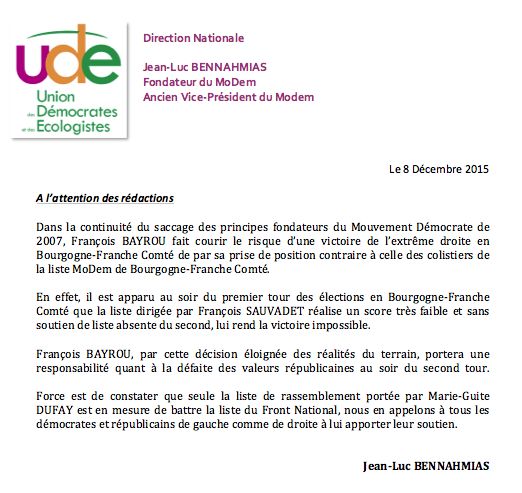 ude
Union des Démocrates et des Ecologistes

Direction Nationale

Jean-Luc BENNAHMIAS
Fondateur du MoDem
Ancien Vice-Président du Modem

Le 8 Décembre 2015

A l'attention des rédactions

Dans la continuité du saccage des principes fondateurs du Mouvement Démocrate de 2007, François BAYROU fait courir le risque d'une victoire de l'extrême droite en Bourgogne-Franche Comté de par sa prise de position contraire à celle des colistiers de la liste MoDem de Bourgogne-Franche Comté.

En effet, il est apparu au soir du premier tour des élections en Bourgogne-Franche Comté que la liste dirigée par François SAUVADET réalise un score très faible et sans soutien de liste absente du second, lui rend la victoire impossible.

François BAYROU, par cette décision éloignée des réalités du terrain, portera une responsabilité quant à la défaite des valeurs républicaines au soir du second tour.

Force est de constater que seule la liste de rassemblement portée par Marie-Guite DUFAY est en mesure de battre la liste du Front National, nous en appelons à tous les démocrates et républicains de gauche comme de droite à lui apporter leur soutien.

Jean-Luc BENNAHMIAS